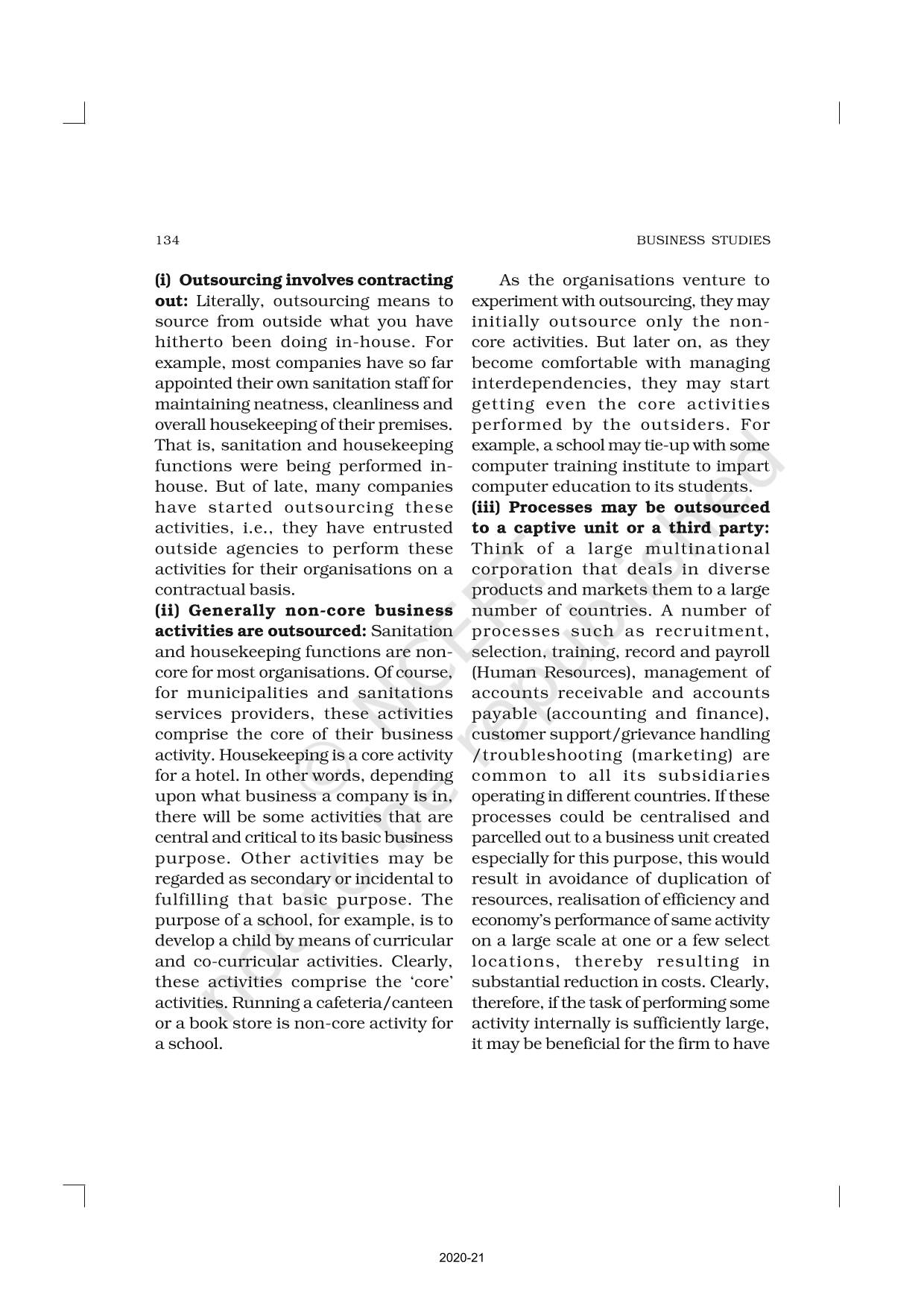 134

BUSINESS STUDIES

**(i) Outsourcing involves contracting out:** Literally, outsourcing means to source from outside what you have hitherto been doing in-house. For example, most companies have so far appointed their own sanitation staff for maintaining neatness, cleanliness and overall housekeeping of their premises. That is, sanitation and housekeeping functions were being performed in-house. But of late, many companies have started outsourcing these activities, i.e., they have entrusted outside agencies to perform these activities for their organisations on a contractual basis.

**(ii) Generally non-core business activities are outsourced:** Sanitation and housekeeping functions are non-core for most organisations. Of course, for municipalities and sanitations services providers, these activities comprise the core of their business activity. Housekeeping is a core activity for a hotel. In other words, depending upon what business a company is in, there will be some activities that are central and critical to its basic business purpose. Other activities may be regarded as secondary or incidental to fulfilling that basic purpose. The purpose of a school, for example, is to develop a child by means of curricular and co-curricular activities. Clearly, these activities comprise the 'core' activities. Running a cafeteria/canteen or a book store is non-core activity for a school.

As the organisations venture to experiment with outsourcing, they may initially outsource only the non-core activities. But later on, as they become comfortable with managing interdependencies, they may start getting even the core activities performed by the outsiders. For example, a school may tie-up with some computer training institute to impart computer education to its students.

**(iii) Processes may be outsourced to a captive unit or a third party:** Think of a large multinational corporation that deals in diverse products and markets them to a large number of countries. A number of processes such as recruitment, selection, training, record and payroll (Human Resources), management of accounts receivable and accounts payable (accounting and finance), customer support/grievance handling /troubleshooting (marketing) are common to all its subsidiaries operating in different countries. If these processes could be centralised and parcelled out to a business unit created especially for this purpose, this would result in avoidance of duplication of resources, realisation of efficiency and economy's performance of same activity on a large scale at one or a few select locations, thereby resulting in substantial reduction in costs. Clearly, therefore, if the task of performing some activity internally is sufficiently large, it may be beneficial for the firm to have

© NCERT not to be republished

2020-21